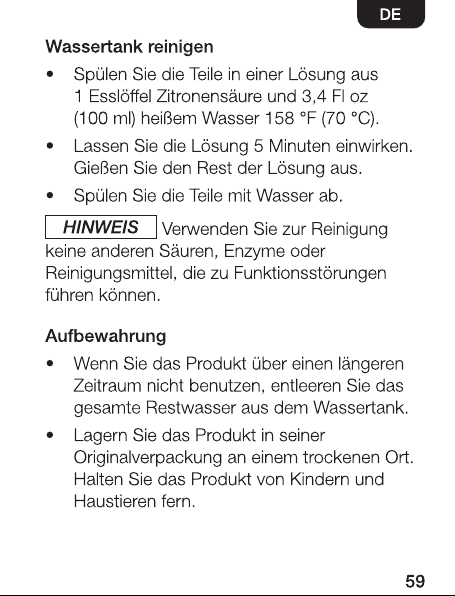 DE

Wassertank reinigen

• Spülen Sie die Teile in einer Lösung aus 1 Esslöffel Zitronensäure und 3,4 Fl oz (100 ml) heißem Wasser 158 °F (70 °C).

• Lassen Sie die Lösung 5 Minuten einwirken. Gießen Sie den Rest der Lösung aus.

• Spülen Sie die Teile mit Wasser ab.

HINWEIS Verwenden Sie zur Reinigung keine anderen Säuren, Enzyme oder Reinigungsmittel, die zu Funktionsstörungen führen können.

Aufbewahrung

• Wenn Sie das Produkt über einen längeren Zeitraum nicht benutzen, entleeren Sie das gesamte Restwasser aus dem Wassertank.

• Lagern Sie das Produkt in seiner Originalverpackung an einem trockenen Ort. Halten Sie das Produkt von Kindern und Haustieren fern.

59